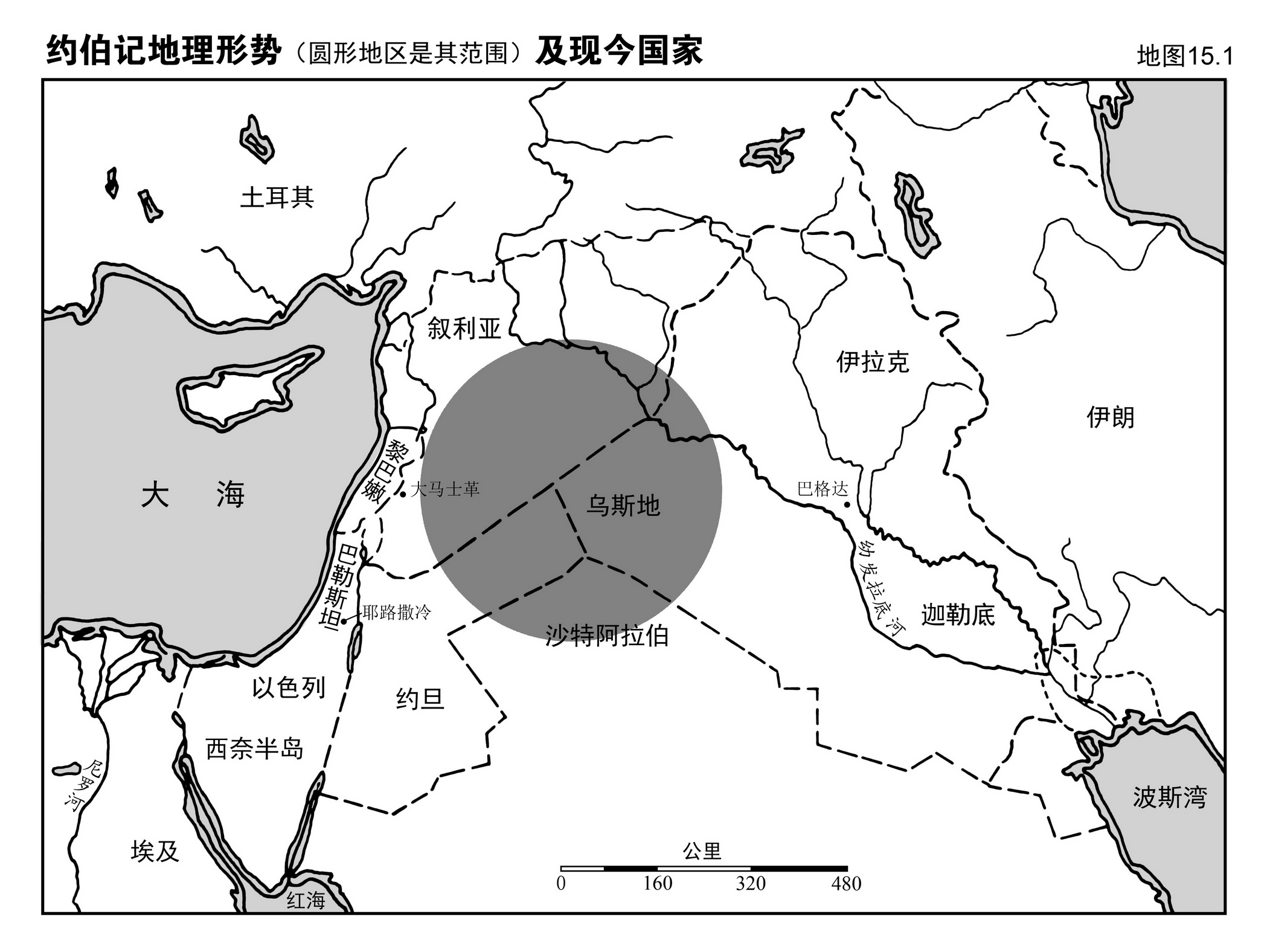 约伯记地理形势（圆形地区是其范围）及现今国家

地图15.1

土耳其

叙利亚

伊拉克

伊朗

大 海

黎巴嫩

大马士革

乌斯地

巴格达

巴勒斯坦

耶路撒冷

幼发拉底河

迦勒底

沙特阿拉伯

以色列

约旦

西奈半岛

尼罗河

埃及

红海

波斯湾

公里

0 160 320 480